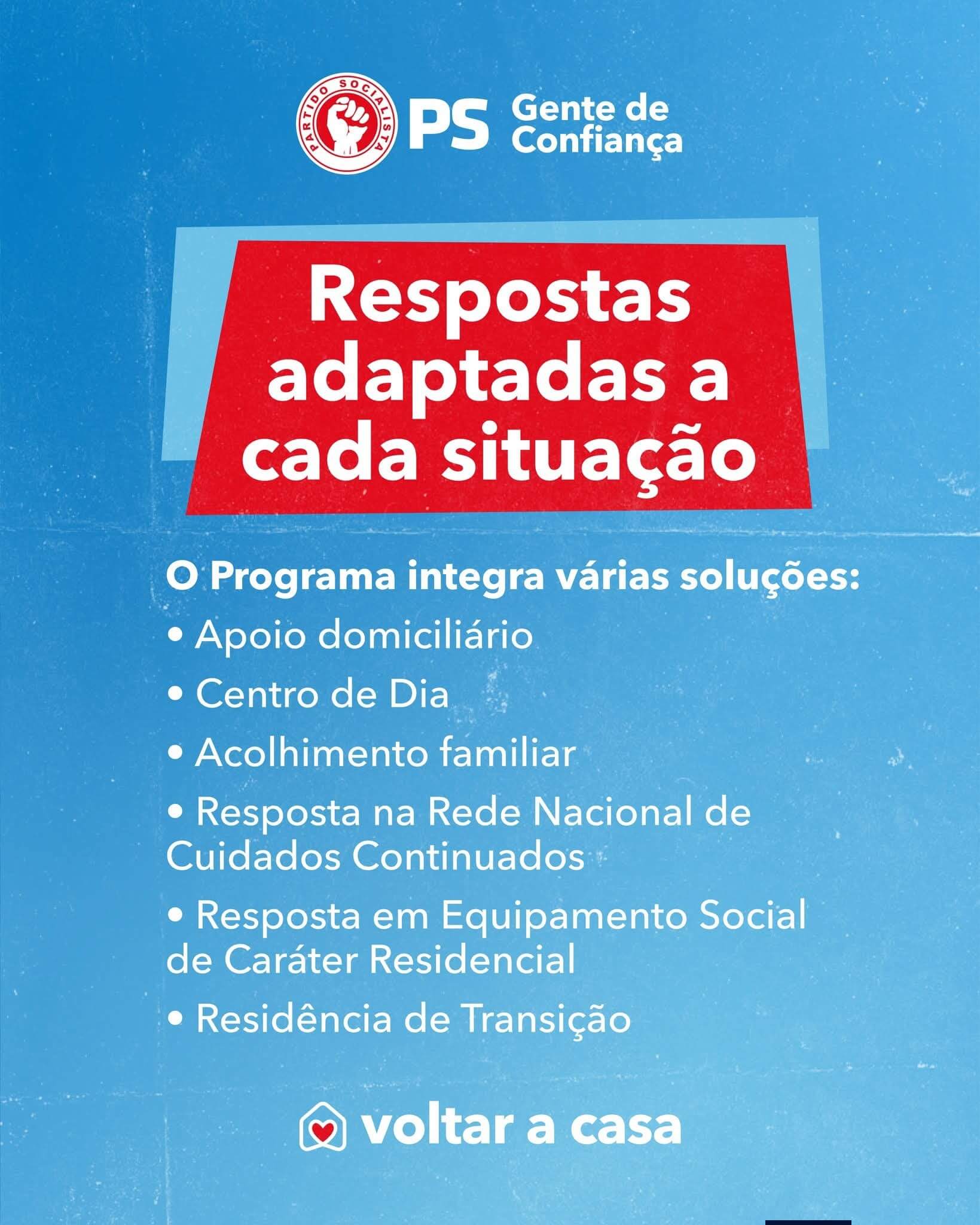 PARTIDO SOCIALISTA
PS Gente de Confiança

Respostas adaptadas a cada situação

O Programa integra várias soluções:
• Apoio domiciliário
• Centro de Dia
• Acolhimento familiar
• Resposta na Rede Nacional de Cuidados Continuados
• Resposta em Equipamento Social de Caráter Residencial
• Residência de Transição

voltar a casa